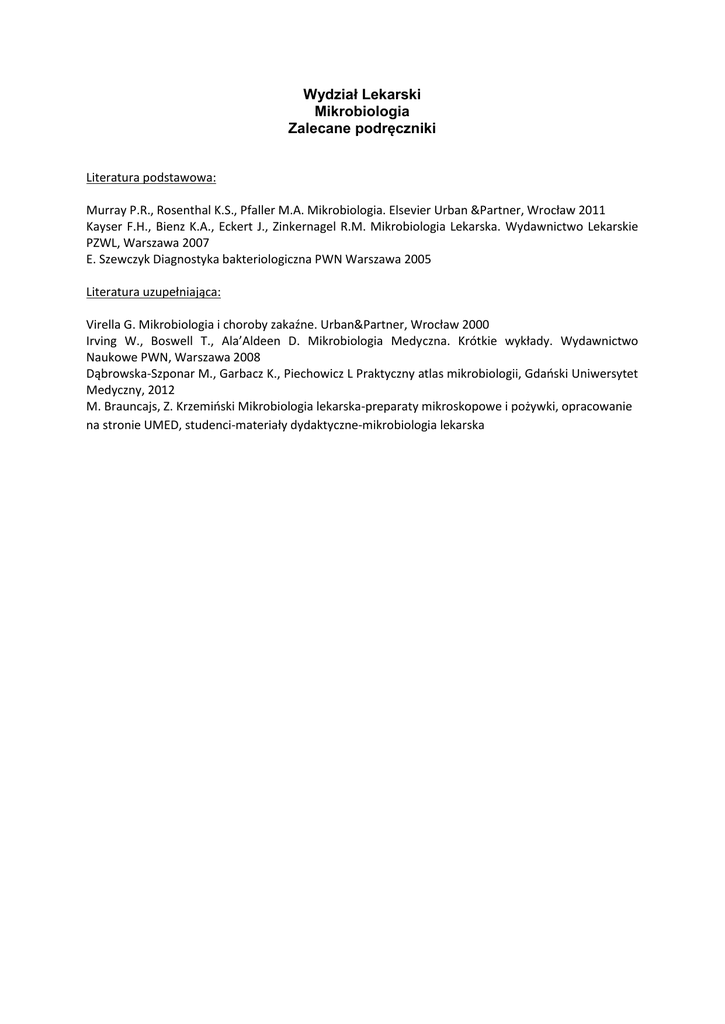 Wydział Lekarski
Mikrobiologia
Zalecane podręczniki

Literatura podstawowa:

Murray P.R., Rosenthal K.S., Pfaller M.A. Mikrobiologia. Elsevier Urban &Partner, Wrocław 2011
Kayser F.H., Bienz K.A., Eckert J., Zinkernagel R.M. Mikrobiologia Lekarska. Wydawnictwo Lekarskie PZWL, Warszawa 2007
E. Szewczyk Diagnostyka bakteriologiczna PWN Warszawa 2005

Literatura uzupełniająca:

Virella G. Mikrobiologia i choroby zakaźne. Urban&Partner, Wrocław 2000
Irving W., Boswell T., Ala'Aldeen D. Mikrobiologia Medyczna. Krótkie wykłady. Wydawnictwo Naukowe PWN, Warszawa 2008
Dąbrowska-Szponar M., Garbacz K., Piechowicz L Praktyczny atlas mikrobiologii, Gdański Uniwersytet Medyczny, 2012
M. Brauncajs, Z. Krzemiński Mikrobiologia lekarska-preparaty mikroskopowe i pożywki, opracowanie na stronie UMED, studenci-materiały dydaktyczne-mikrobiologia lekarska